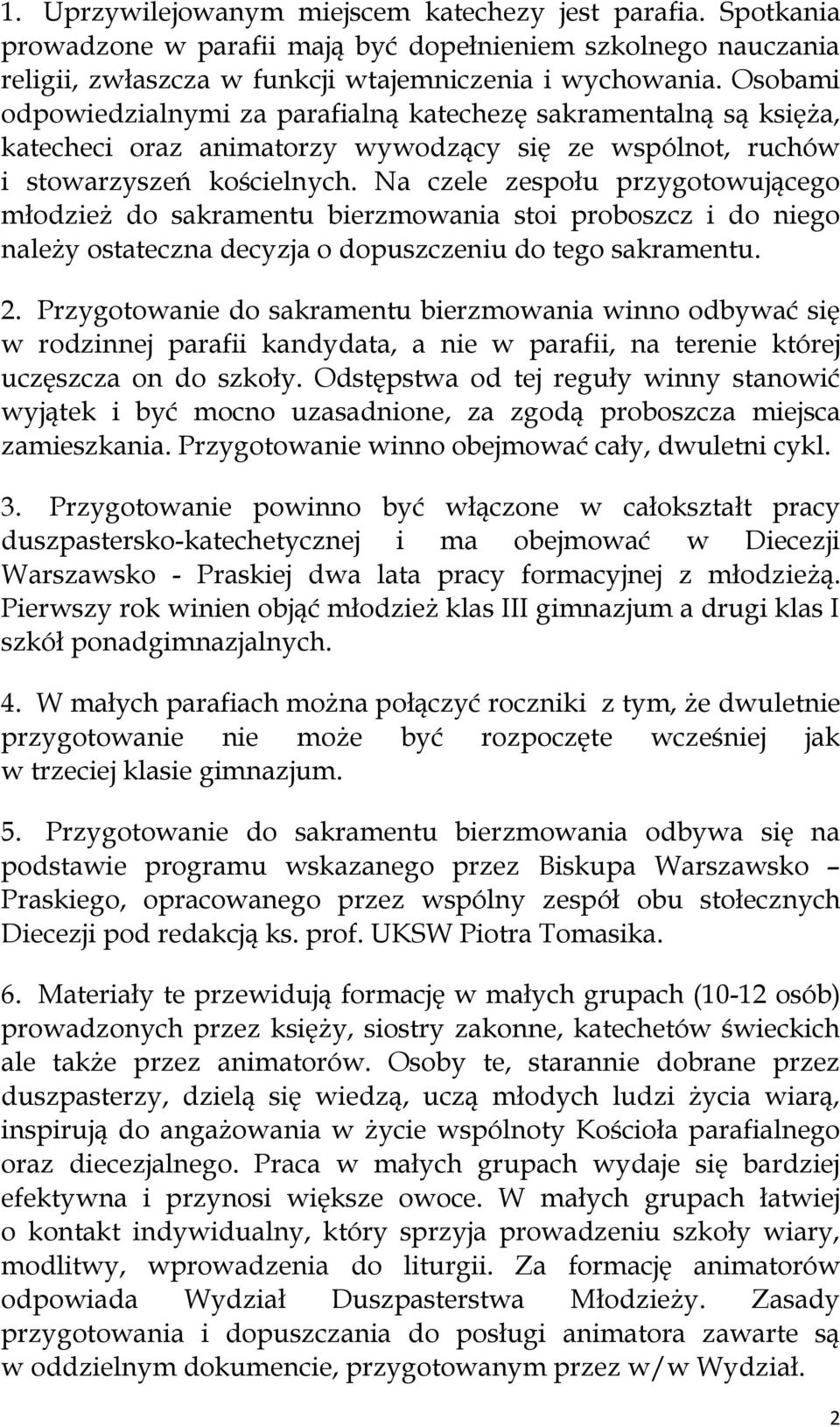 1. Uprzywilejowanym miejscem katechezy jest parafia. Spotkania prowadzone w parafii mają być dopełnieniem szkolnego nauczania religii, zwłaszcza w funkcji wtajemniczenia i wychowania. Osobami odpowiedzialnymi za parafialną katechezę sakramentalną są księża, katecheci oraz animatorzy wywodzący się ze wspólnot, ruchów i stowarzyszeń kościelnych. Na czele zespołu przygotowującego młodzież do sakramentu bierzmowania stoi proboszcz i do niego należy ostateczna decyzja o dopuszczeniu do tego sakramentu.

2. Przygotowanie do sakramentu bierzmowania winno odbywać się w rodzinnej parafii kandydata, a nie w parafii, na terenie której uczęszcza on do szkoły. Odstępstwa od tej reguły winny stanowić wyjątek i być mocno uzasadnione, za zgodą proboszcza miejsca zamieszkania. Przygotowanie winno obejmować cały, dwuletni cykl.

3. Przygotowanie powinno być włączone w całokształt pracy duszpastersko-katechetycznej i ma obejmować w Diecezji Warszawsko - Praskiej dwa lata pracy formacyjnej z młodzieżą. Pierwszy rok winien objąć młodzież klas III gimnazjum a drugi klas I szkół ponadgimnazjalnych.

4. W małych parafiach można połączyć roczniki z tym, że dwuletnie przygotowanie nie może być rozpoczęte wcześniej jak w trzeciej klasie gimnazjum.

5. Przygotowanie do sakramentu bierzmowania odbywa się na podstawie programu wskazanego przez Biskupa Warszawsko – Praskiego, opracowanego przez wspólny zespół obu stołecznych Diecezji pod redakcją ks. prof. UKSW Piotra Tomasika.

6. Materiały te przewidują formację w małych grupach (10-12 osób) prowadzonych przez księży, siostry zakonne, katechetów świeckich ale także przez animatorów. Osoby te, starannie dobrane przez duszpasterzy, dzielą się wiedzą, uczą młodych ludzi życia wiarą, inspirują do angażowania w życie wspólnoty Kościoła parafialnego oraz diecezjalnego. Praca w małych grupach wydaje się bardziej efektywna i przynosi większe owoce. W małych grupach łatwiej o kontakt indywidualny, który sprzyja prowadzeniu szkoły wiary, modlitwy, wprowadzenia do liturgii. Za formację animatorów odpowiada Wydział Duszpasterstwa Młodzieży. Zasady przygotowania i dopuszczania do posługi animatora zawarte są w oddzielnym dokumencie, przygotowanym przez w/w Wydział.

2